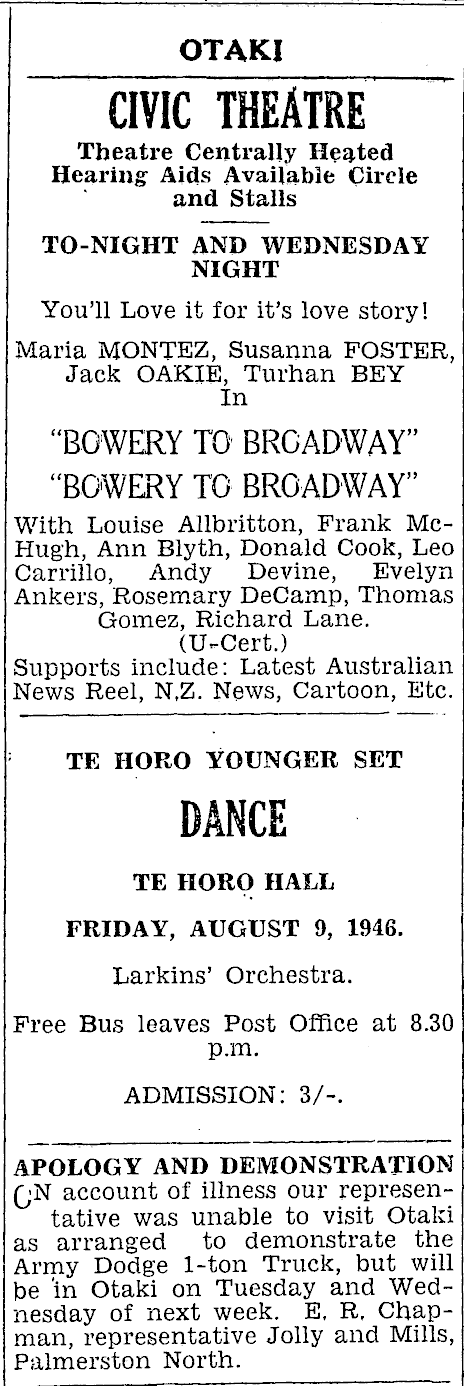 OTAKI

CIVIC THEATRE

Theatre Centrally Heated
Hearing Aids Available Circle and Stalls

TO-NIGHT AND WEDNESDAY NIGHT

You'll Love it for it's love story!

Maria MONTEZ, Susanna FOSTER, Jack OAKIE, Turhan BEY
In

"BOWERY TO BROADWAY"
"BOWERY TO BROADWAY"

With Louise Allbritton, Frank McHugh, Ann Blyth, Donald Cook, Leo Carrillo, Andy Devine, Evelyn Ankers, Rosemary DeCamp, Thomas Gomez, Richard Lane.
(U-Cert.)
Supports include: Latest Australian News Reel, N.Z. News, Cartoon, Etc.

TE HORO YOUNGER SET

DANCE

TE HORO HALL

FRIDAY, AUGUST 9, 1946.

Larkins' Orchestra.

Free Bus leaves Post Office at 8.30 p.m.

ADMISSION: 3/-.

APOLOGY AND DEMONSTRATION
ON account of illness our representative was unable to visit Otaki as arranged to demonstrate the Army Dodge 1-ton Truck, but will be in Otaki on Tuesday and Wednesday of next week. E. R. Chapman, representative Jolly and Mills, Palmerston North.